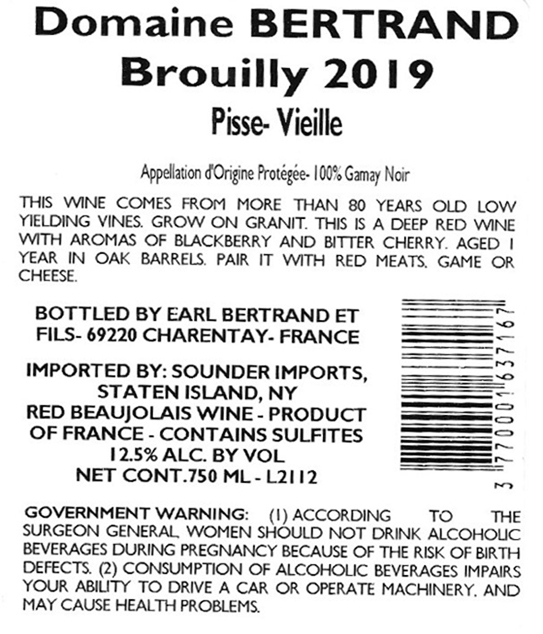 Domaine BERTRAND
Brouilly 2019
Pisse- Vieille

Appellation d'Origine Protégée- 100% Gamay Noir

THIS WINE COMES FROM MORE THAN 80 YEARS OLD LOW YIELDING VINES. GROW ON GRANIT. THIS IS A DEEP RED WINE WITH AROMAS OF BLACKBERRY AND BITTER CHERRY. AGED 1 YEAR IN OAK BARRELS. PAIR IT WITH RED MEATS, GAME OR CHEESE.

BOTTLED BY EARL BERTRAND ET FILS- 69220 CHARENTAY- FRANCE

IMPORTED BY: SOUNDER IMPORTS, STATEN ISLAND, NY
RED BEAUJOLAIS WINE - PRODUCT OF FRANCE - CONTAINS SULFITES
12.5% ALC. BY VOL
NET CONT.750 ML - L2112

3 770001 637167

GOVERNMENT WARNING: (1) ACCORDING TO THE SURGEON GENERAL, WOMEN SHOULD NOT DRINK ALCOHOLIC BEVERAGES DURING PREGNANCY BECAUSE OF THE RISK OF BIRTH DEFECTS. (2) CONSUMPTION OF ALCOHOLIC BEVERAGES IMPAIRS YOUR ABILITY TO DRIVE A CAR OR OPERATE MACHINERY, AND MAY CAUSE HEALTH PROBLEMS.